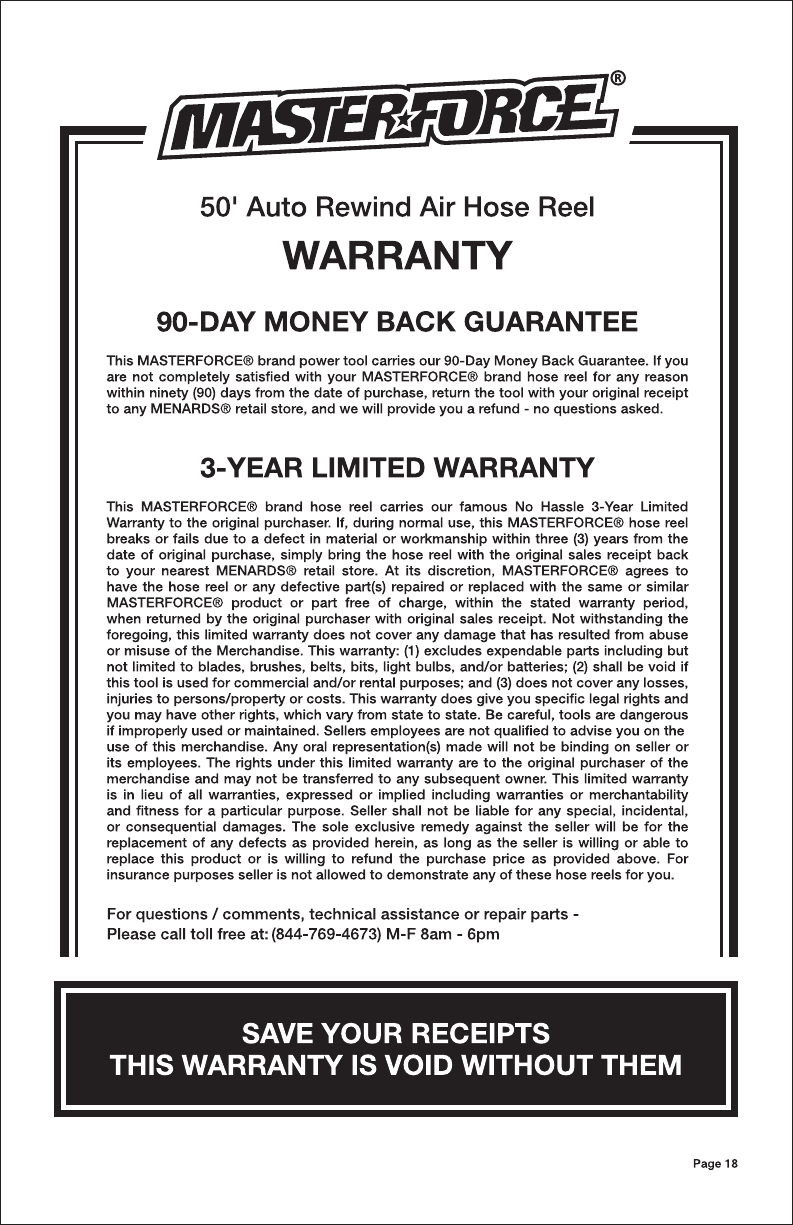 MASTERFORCE®

50' Auto Rewind Air Hose Reel

WARRANTY

90-DAY MONEY BACK GUARANTEE

This MASTERFORCE® brand power tool carries our 90-Day Money Back Guarantee. If you are not completely satisfied with your MASTERFORCE® brand hose reel for any reason within ninety (90) days from the date of purchase, return the tool with your original receipt to any MENARDS® retail store, and we will provide you a refund - no questions asked.

3-YEAR LIMITED WARRANTY

This MASTERFORCE® brand hose reel carries our famous No Hassle 3-Year Limited Warranty to the original purchaser. If, during normal use, this MASTERFORCE® hose reel breaks or fails due to a defect in material or workmanship within three (3) years from the date of original purchase, simply bring the hose reel with the original sales receipt back to your nearest MENARDS® retail store. At its discretion, MASTERFORCE® agrees to have the hose reel or any defective part(s) repaired or replaced with the same or similar MASTERFORCE® product or part free of charge, within the stated warranty period, when returned by the original purchaser with original sales receipt. Not withstanding the foregoing, this limited warranty does not cover any damage that has resulted from abuse or misuse of the Merchandise. This warranty: (1) excludes expendable parts including but not limited to blades, brushes, belts, bits, light bulbs, and/or batteries; (2) shall be void if this tool is used for commercial and/or rental purposes; and (3) does not cover any losses, injuries to persons/property or costs. This warranty does give you specific legal rights and you may have other rights, which vary from state to state. Be careful, tools are dangerous if improperly used or maintained. Sellers employees are not qualified to advise you on the use of this merchandise. Any oral representation(s) made will not be binding on seller or its employees. The rights under this limited warranty are to the original purchaser of the merchandise and may not be transferred to any subsequent owner. This limited warranty is in lieu of all warranties, expressed or implied including warranties or merchantability and fitness for a particular purpose. Seller shall not be liable for any special, incidental, or consequential damages. The sole exclusive remedy against the seller will be for the replacement of any defects as provided herein, as long as the seller is willing or able to replace this product or is willing to refund the purchase price as provided above. For insurance purposes seller is not allowed to demonstrate any of these hose reels for you.

For questions / comments, technical assistance or repair parts -
Please call toll free at: (844-769-4673) M-F 8am - 6pm

SAVE YOUR RECEIPTS
THIS WARRANTY IS VOID WITHOUT THEM

Page 18